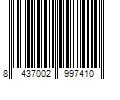 8 437002 997410